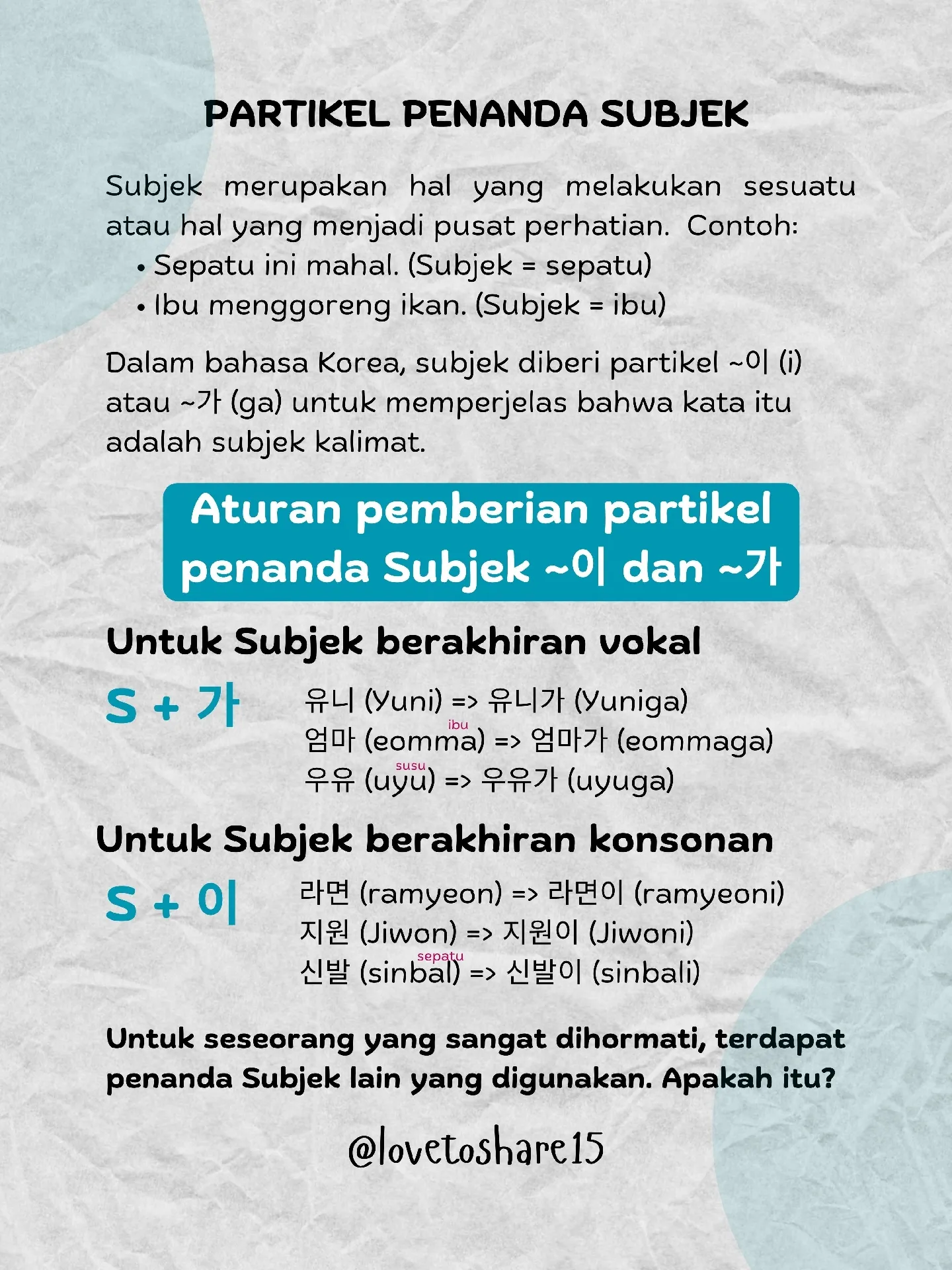 PARTIKEL PENANDA SUBJEK

Subjek merupakan hal yang melakukan sesuatu atau hal yang menjadi pusat perhatian. Contoh:
• Sepatu ini mahal. (Subjek = sepatu)
• Ibu menggoreng ikan. (Subjek = ibu)

Dalam bahasa Korea, subjek diberi partikel ~이 (i) atau ~가 (ga) untuk memperjelas bahwa kata itu adalah subjek kalimat.

Aturan pemberian partikel penanda Subjek ~이 dan ~가

Untuk Subjek berakhiran vokal

S + 가

유니 (Yuni) => 유니가 (Yuniga)
ibu
엄마 (eomma) => 엄마가 (eommaga)
susu
우유 (uyu) => 우유가 (uyuga)

Untuk Subjek berakhiran konsonan

S + 이

라면 (ramyeon) => 라면이 (ramyeoni)
지원 (Jiwon) => 지원이 (Jiwoni)
sepatu
신발 (sinbal) => 신발이 (sinbali)

Untuk seseorang yang sangat dihormati, terdapat penanda Subjek lain yang digunakan. Apakah itu?

@lovetoshare15